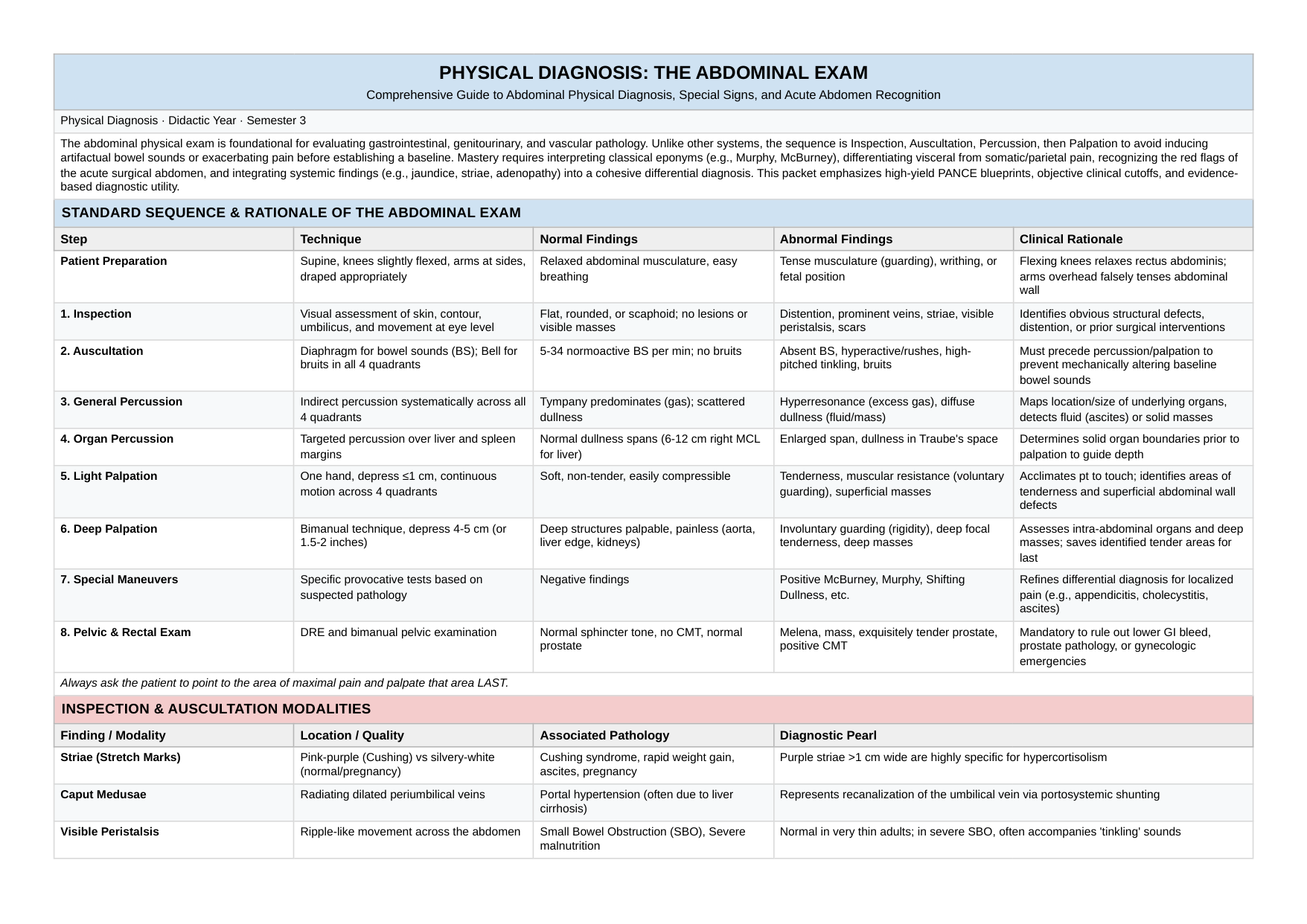 PHYSICAL DIAGNOSIS: THE ABDOMINAL EXAM

Comprehensive Guide to Abdominal Physical Diagnosis, Special Signs, and Acute Abdomen Recognition

Physical Diagnosis · Didactic Year · Semester 3

The abdominal physical exam is foundational for evaluating gastrointestinal, genitourinary, and vascular pathology. Unlike other systems, the sequence is Inspection, Auscultation, Percussion, then Palpation to avoid inducing artifactual bowel sounds or exacerbating pain before establishing a baseline. Mastery requires interpreting classical eponyms (e.g., Murphy, McBurney), differentiating visceral from somatic/parietal pain, recognizing the red flags of the acute surgical abdomen, and integrating systemic findings (e.g., jaundice, striae, adenopathy) into a cohesive differential diagnosis. This packet emphasizes high-yield PANCE blueprints, objective clinical cutoffs, and evidence-based diagnostic utility.

STANDARD SEQUENCE & RATIONALE OF THE ABDOMINAL EXAM

| Step | Technique | Normal Findings | Abnormal Findings | Clinical Rationale |
|---|---|---|---|---|
| Patient Preparation | Supine, knees slightly flexed, arms at sides, draped appropriately | Relaxed abdominal musculature, easy breathing | Tense musculature (guarding), writhing, or fetal position | Flexing knees relaxes rectus abdominis; arms overhead falsely tenses abdominal wall |
| 1. Inspection | Visual assessment of skin, contour, umbilicus, and movement at eye level | Flat, rounded, or scaphoid; no lesions or visible masses | Distention, prominent veins, striae, visible peristalsis, scars | Identifies obvious structural defects, distention, or prior surgical interventions |
| 2. Auscultation | Diaphragm for bowel sounds (BS); Bell for bruits in all 4 quadrants | 5-34 normoactive BS per min; no bruits | Absent BS, hyperactive/rushes, high-pitched tinkling, bruits | Must precede percussion/palpation to prevent mechanically altering baseline bowel sounds |
| 3. General Percussion | Indirect percussion systematically across all 4 quadrants | Tympany predominates (gas); scattered dullness | Hyperresonance (excess gas), diffuse dullness (fluid/mass) | Maps location/size of underlying organs, detects fluid (ascites) or solid masses |
| 4. Organ Percussion | Targeted percussion over liver and spleen margins | Normal dullness spans (6-12 cm right MCL for liver) | Enlarged span, dullness in Traube's space | Determines solid organ boundaries prior to palpation to guide depth |
| 5. Light Palpation | One hand, depress ≤1 cm, continuous motion across 4 quadrants | Soft, non-tender, easily compressible | Tenderness, muscular resistance (voluntary guarding), superficial masses | Acclimates pt to touch; identifies areas of tenderness and superficial abdominal wall defects |
| 6. Deep Palpation | Bimanual technique, depress 4-5 cm (or 1.5-2 inches) | Deep structures palpable, painless (aorta, liver edge, kidneys) | Involuntary guarding (rigidity), deep focal tenderness, deep masses | Assesses intra-abdominal organs and deep masses; saves identified tender areas for last |
| 7. Special Maneuvers | Specific provocative tests based on suspected pathology | Negative findings | Positive McBurney, Murphy, Shifting Dullness, etc. | Refines differential diagnosis for localized pain (e.g., appendicitis, cholecystitis, ascites) |
| 8. Pelvic & Rectal Exam | DRE and bimanual pelvic examination | Normal sphincter tone, no CMT, normal prostate | Melena, mass, exquisitely tender prostate, positive CMT | Mandatory to rule out lower GI bleed, prostate pathology, or gynecologic emergencies |

Always ask the patient to point to the area of maximal pain and palpate that area LAST.

INSPECTION & AUSCULTATION MODALITIES

| Finding / Modality | Location / Quality | Associated Pathology | Diagnostic Pearl |
|---|---|---|---|
| Striae (Stretch Marks) | Pink-purple (Cushing) vs silvery-white (normal/pregnancy) | Cushing syndrome, rapid weight gain, ascites, pregnancy | Purple striae >1 cm wide are highly specific for hypercortisolism |
| Caput Medusae | Radiating dilated periumbilical veins | Portal hypertension (often due to liver cirrhosis) | Represents recanalization of the umbilical vein via portosystemic shunting |
| Visible Peristalsis | Ripple-like movement across the abdomen | Small Bowel Obstruction (SBO), Severe malnutrition | Normal in very thin adults; in severe SBO, often accompanies 'tinkling' sounds |